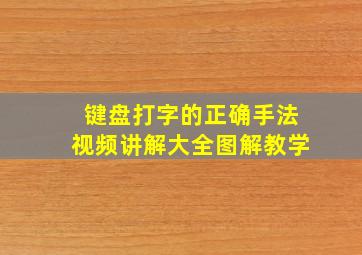 键盘打字的正确手法
视频讲解大全图解教学